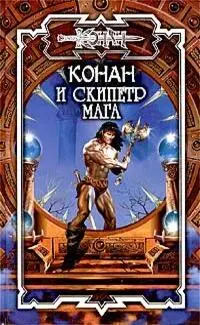 КОНАН

КОНАН И СКИПЕТР МАГА